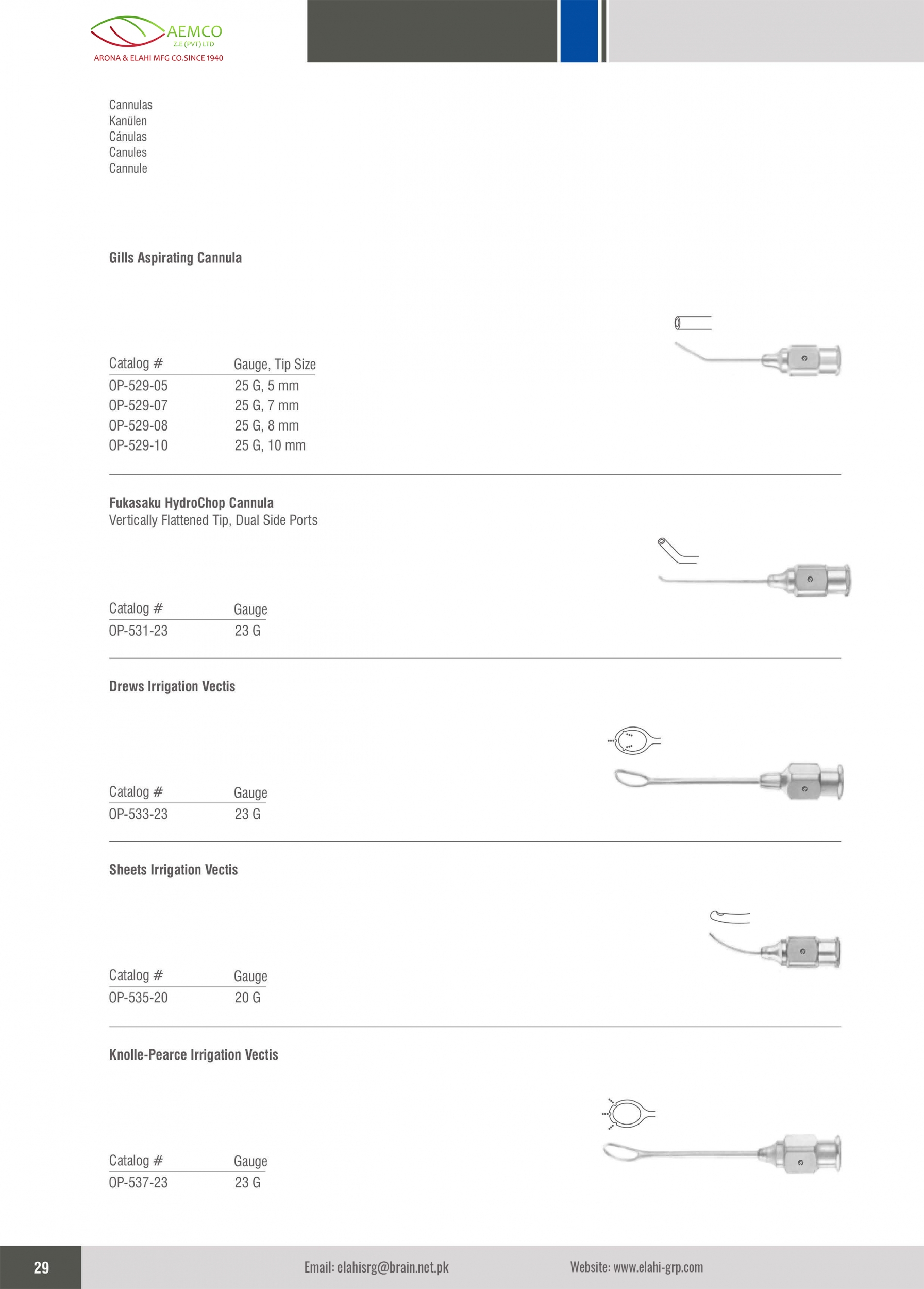 AEMCO
Z.E (PVT) LTD
ARONA & ELAHI MFG CO.SINCE 1940

Cannulas
Kanülen
Cánulas
Canules
Cannule

Gills Aspirating Cannula

| Catalog # | Gauge, Tip Size |
|---|---|
| OP-529-05 | 25 G, 5 mm |
| OP-529-07 | 25 G, 7 mm |
| OP-529-08 | 25 G, 8 mm |
| OP-529-10 | 25 G, 10 mm |

Fukasaku HydroChop Cannula
Vertically Flattened Tip, Dual Side Ports

| Catalog # | Gauge |
|---|---|
| OP-531-23 | 23 G |

Drews Irrigation Vectis

| Catalog # | Gauge |
|---|---|
| OP-533-23 | 23 G |

Sheets Irrigation Vectis

| Catalog # | Gauge |
|---|---|
| OP-535-20 | 20 G |

Knolle-Pearce Irrigation Vectis

| Catalog # | Gauge |
|---|---|
| OP-537-23 | 23 G |

29
Email: elahisrg@brain.net.pk
Website: www.elahi-grp.com